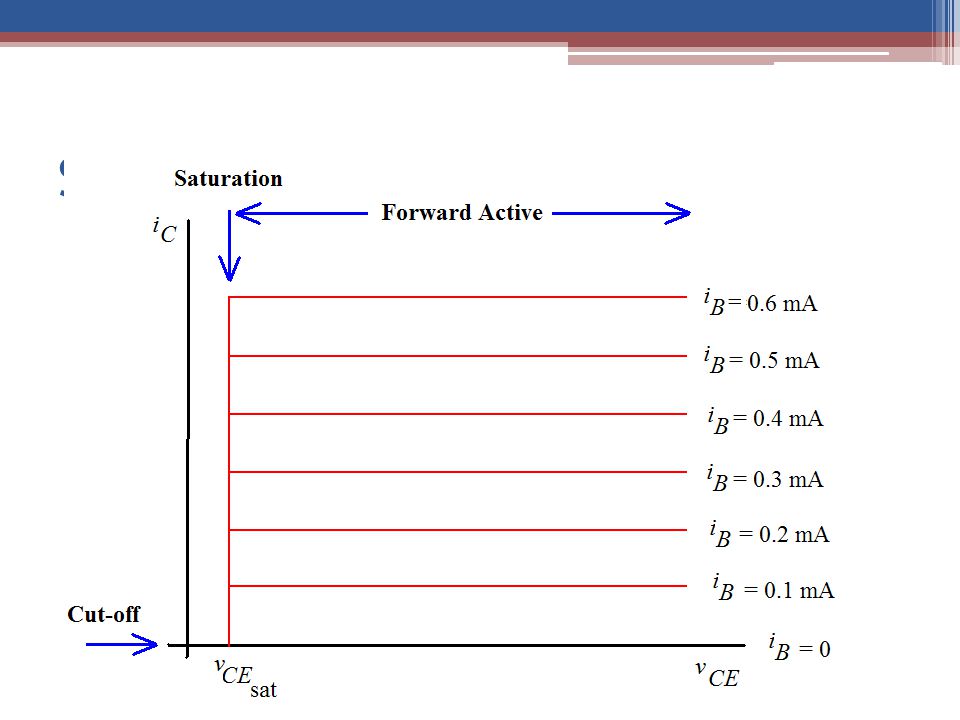 Saturation

Forward Active

$i_C$

$i_B = 0.6$ mA

$i_B = 0.5$ mA

$i_B = 0.4$ mA

$i_B = 0.3$ mA

$i_B = 0.2$ mA

$i_B = 0.1$ mA

Cut-off

$i_B = 0$

$v_{CE_{sat}}$

$v_{CE}$